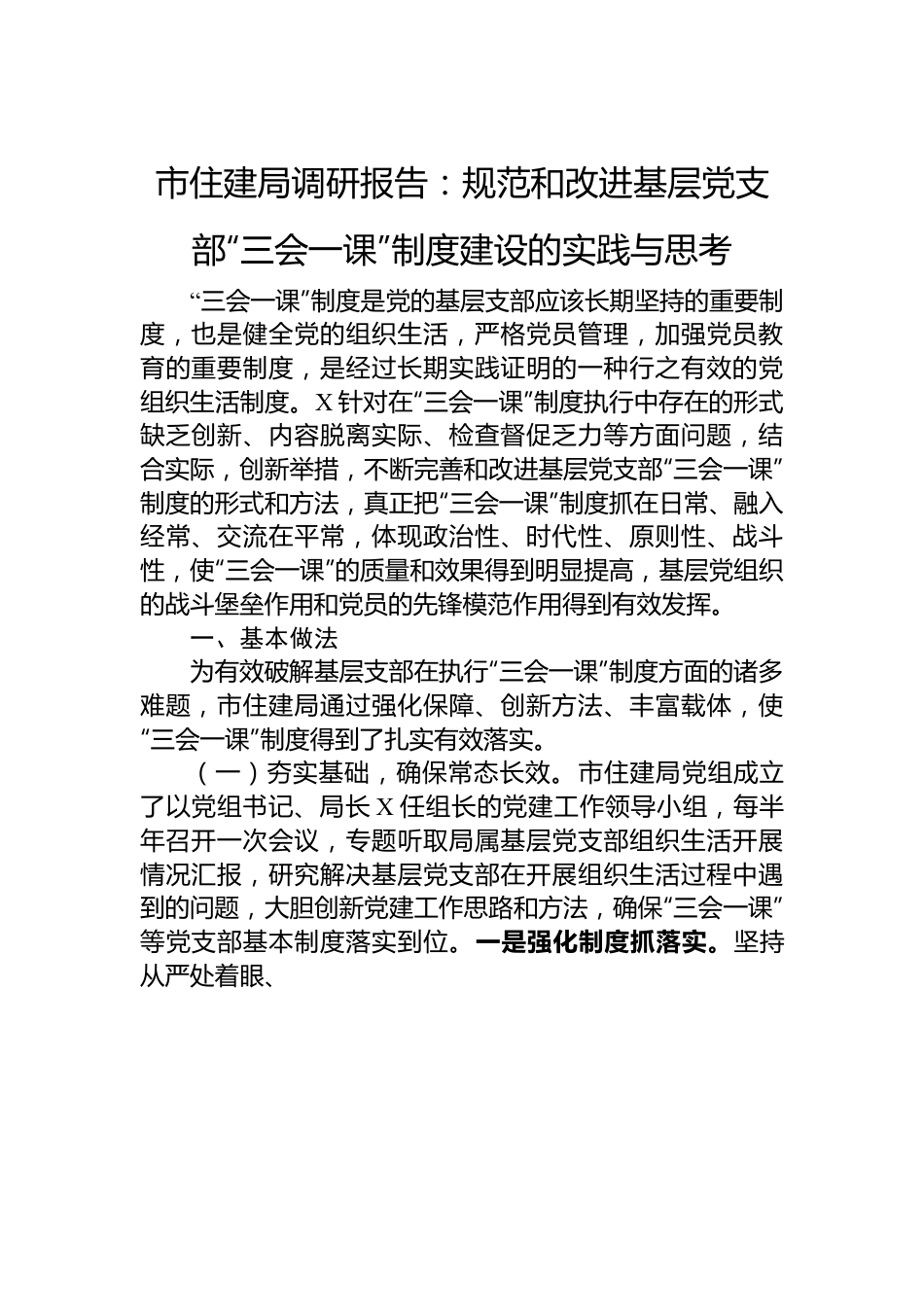 市住建局调研报告：规范和改进基层党支部“三会一课”制度建设的实践与思考

“三会一课”制度是党的基层支部应该长期坚持的重要制度，也是健全党的组织生活，严格党员管理，加强党员教育的重要制度，是经过长期实践证明的一种行之有效的党组织生活制度。X针对在“三会一课”制度执行中存在的形式缺乏创新、内容脱离实际、检查督促乏力等方面问题，结合实际，创新举措，不断完善和改进基层党支部“三会一课”制度的形式和方法，真正把“三会一课”制度抓在日常、融入经常、交流在平常，体现政治性、时代性、原则性、战斗性，使“三会一课”的质量和效果得到明显提高，基层党组织的战斗堡垒作用和党员的先锋模范作用得到有效发挥。

一、基本做法

为有效破解基层支部在执行“三会一课”制度方面的诸多难题，市住建局通过强化保障、创新方法、丰富载体，使“三会一课”制度得到了扎实有效落实。

（一）夯实基础，确保常态长效。市住建局党组成立了以党组书记、局长X任组长的党建工作领导小组，每半年召开一次会议，专题听取局属基层党支部组织生活开展情况汇报，研究解决基层党支部在开展组织生活过程中遇到的问题，大胆创新党建工作思路和方法，确保“三会一课”等党支部基本制度落实到位。一是强化制度抓落实。坚持从严处着眼、